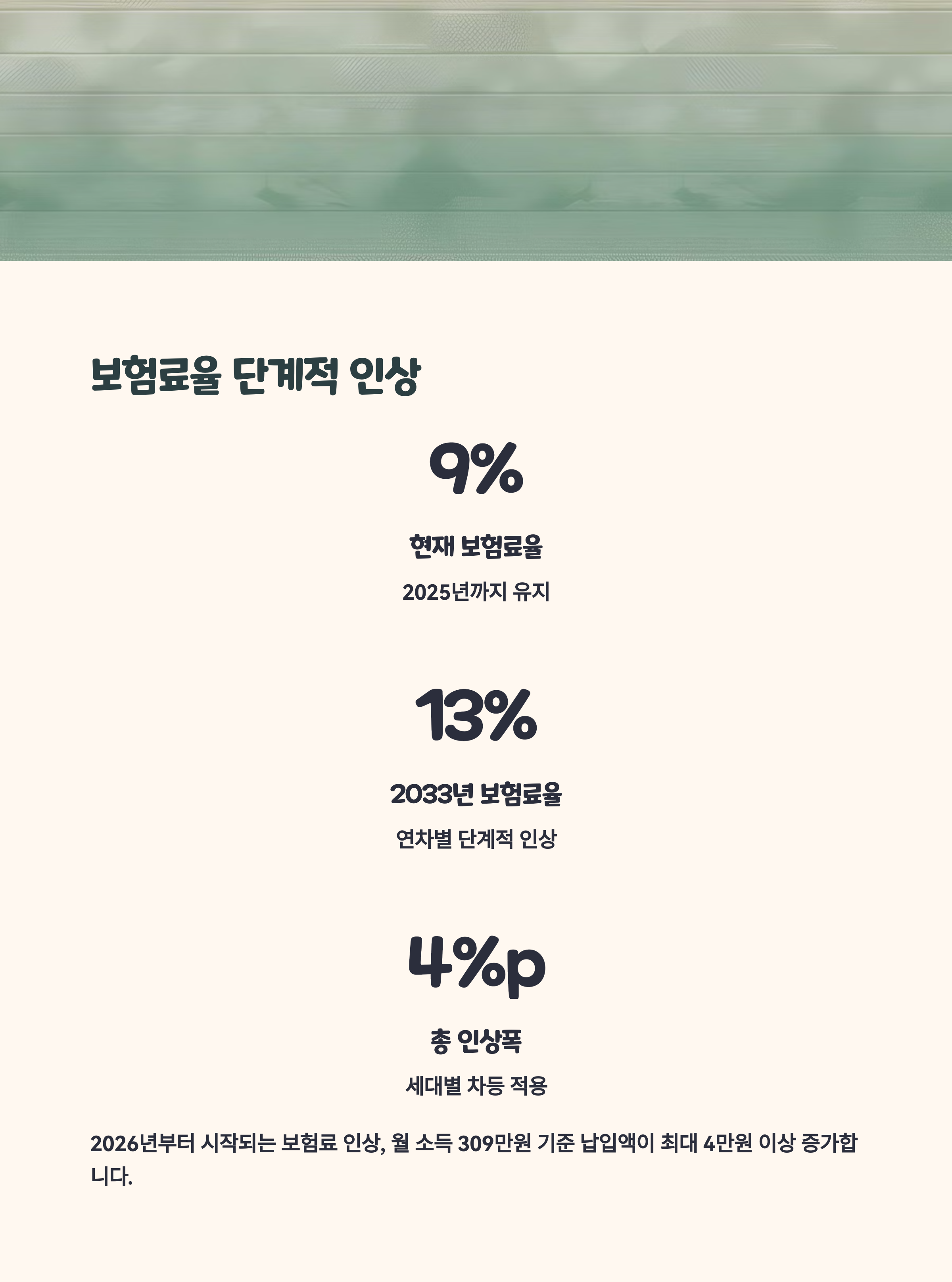 보험료율 단계적 인상

9%

현재 보험료율

2025년까지 유지

13%

2033년 보험료율

연차별 단계적 인상

4%p

총 인상폭

세대별 차등 적용

2026년부터 시작되는 보험료 인상, 월 소득 309만원 기준 납입액이 최대 4만원 이상 증가합니다.